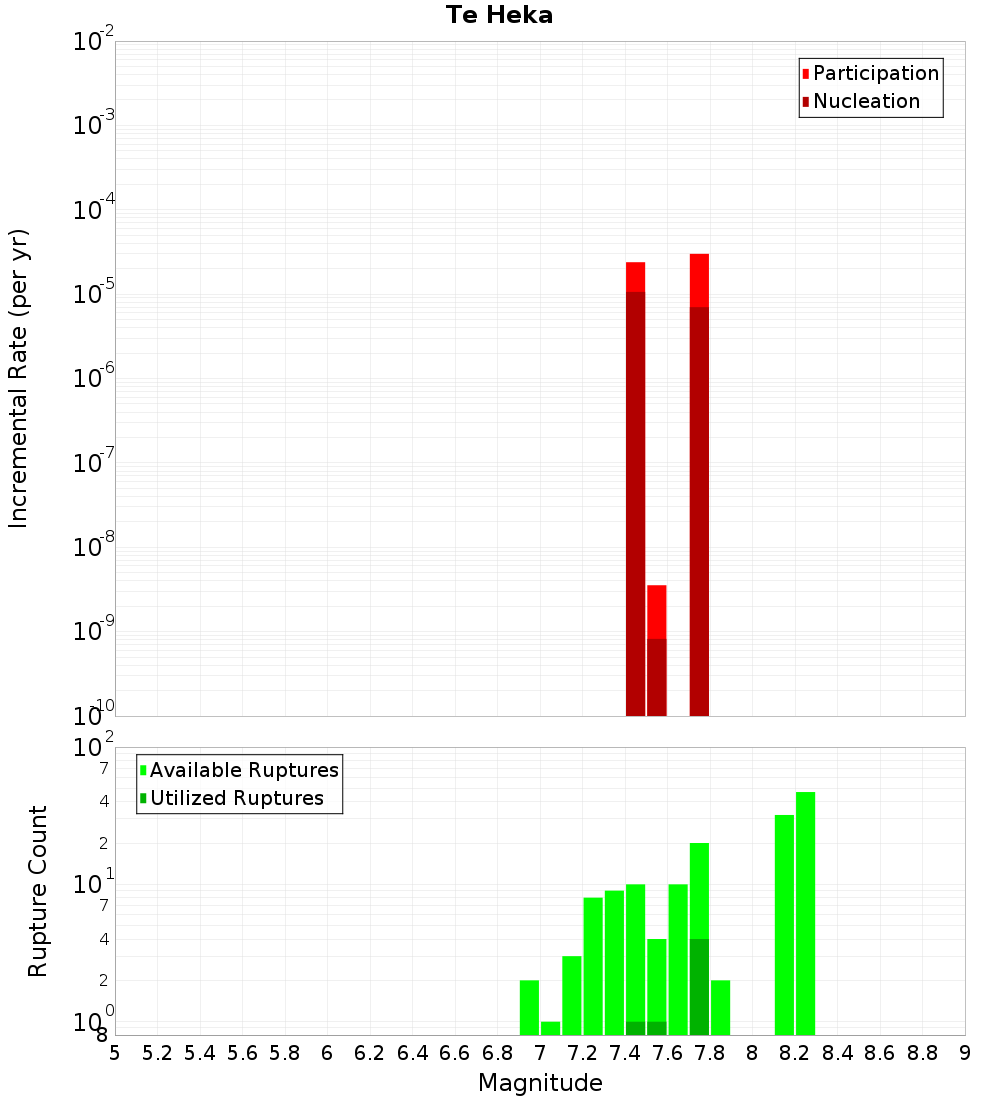 Te Heka

Participation
Nucleation

Incremental Rate (per yr)

$10^{-2}$
$10^{-3}$
$10^{-4}$
$10^{-5}$
$10^{-6}$
$10^{-7}$
$10^{-8}$
$10^{-9}$
$10^{-10}$

Available Ruptures
Utilized Ruptures

Rupture Count

$10^{2}$
7
4
2
$10^{1}$
7
4
2
$10^{0}$
8

5 5.2 5.4 5.6 5.8 6 6.2 6.4 6.6 6.8 7 7.2 7.4 7.6 7.8 8 8.2 8.4 8.6 8.8 9

Magnitude